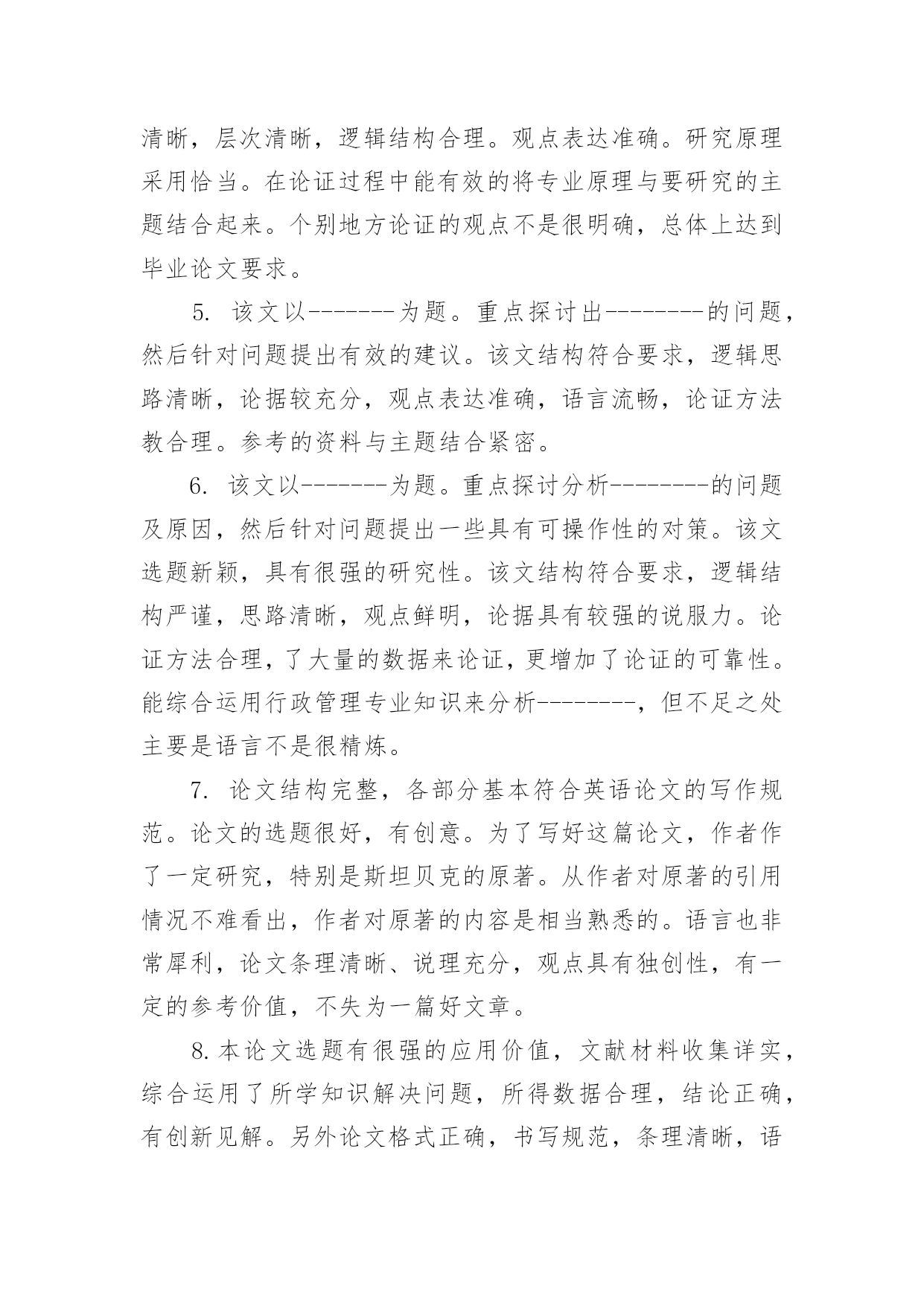 清晰，层次清晰，逻辑结构合理。观点表达准确。研究原理采用恰当。在论证过程中能有效的将专业原理与要研究的主题结合起来。个别地方论证的观点不是很明确，总体上达到毕业论文要求。

5. 该文以-------为题。重点探讨出--------的问题，然后针对问题提出有效的建议。该文结构符合要求，逻辑思路清晰，论据较充分，观点表达准确，语言流畅，论证方法教合理。参考的资料与主题结合紧密。

6. 该文以-------为题。重点探讨分析--------的问题及原因，然后针对问题提出一些具有可操作性的对策。该文选题新颖，具有很强的研究性。该文结构符合要求，逻辑结构严谨，思路清晰，观点鲜明，论据具有较强的说服力。论证方法合理，了大量的数据来论证，更增加了论证的可靠性。能综合运用行政管理专业知识来分析--------，但不足之处主要是语言不是很精炼。

7. 论文结构完整，各部分基本符合英语论文的写作规范。论文的选题很好，有创意。为了写好这篇论文，作者作了一定研究，特别是斯坦贝克的原著。从作者对原著的引用情况不难看出，作者对原著的内容是相当熟悉的。语言也非常犀利，论文条理清晰、说理充分，观点具有独创性，有一定的参考价值，不失为一篇好文章。

8.本论文选题有很强的应用价值，文献材料收集详实，综合运用了所学知识解决问题，所得数据合理，结论正确，有创新见解。另外论文格式正确，书写规范，条理清晰，语